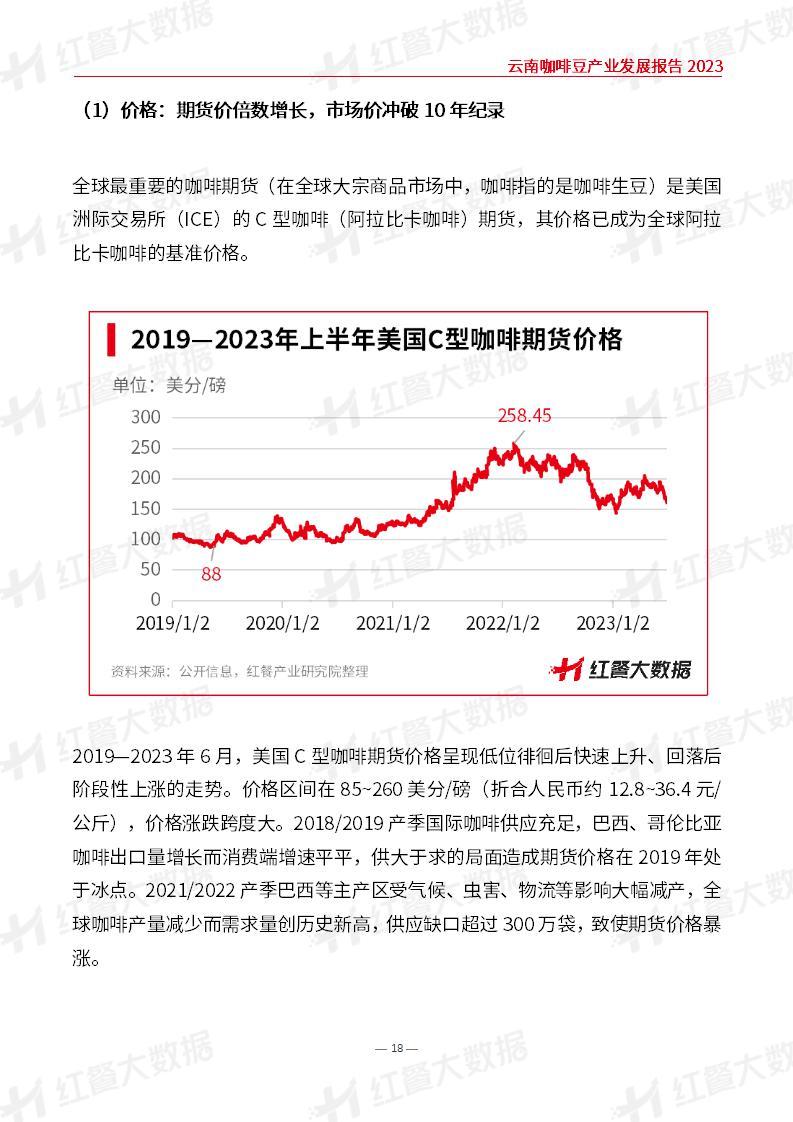 云南咖啡豆产业发展报告 2023

（1）价格：期货价倍数增长，市场价冲破 10 年纪录

全球最重要的咖啡期货（在全球大宗商品市场中，咖啡指的是咖啡生豆）是美国洲际交易所（ICE）的 C 型咖啡（阿拉比卡咖啡）期货，其价格已成为全球阿拉比卡咖啡的基准价格。

2019—2023年上半年美国C型咖啡期货价格

单位：美分/磅

300
250
200
150
100
50
0

258.45
88

2019/1/2 2020/1/2 2021/1/2 2022/1/2 2023/1/2

资料来源：公开信息，红餐产业研究院整理

红餐大数据

2019—2023 年 6 月，美国 C 型咖啡期货价格呈现低位徘徊后快速上升、回落后阶段性上涨的走势。价格区间在 85~260 美分/磅（折合人民币约 12.8~36.4 元/公斤），价格涨跌跨度大。2018/2019 产季国际咖啡供应充足，巴西、哥伦比亚咖啡出口量增长而消费端增速平平，供大于求的局面造成期货价格在 2019 年处于冰点。2021/2022 产季巴西等主产区受气候、虫害、物流等影响大幅减产，全球咖啡产量减少而需求量创历史新高，供应缺口超过 300 万袋，致使期货价格暴涨。

— 18 —

红餐大数据